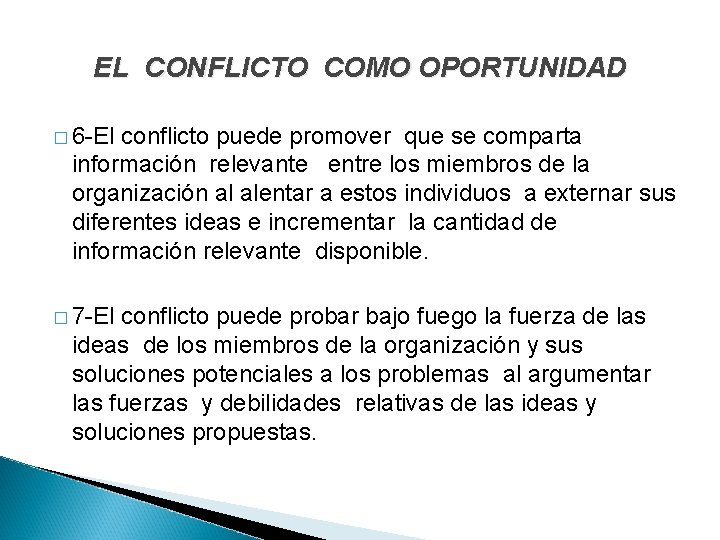 EL CONFLICTO COMO OPORTUNIDAD

6-El conflicto puede promover que se comparta información relevante entre los miembros de la organización al alentar a estos individuos a externar sus diferentes ideas e incrementar la cantidad de información relevante disponible.

7-El conflicto puede probar bajo fuego la fuerza de las ideas de los miembros de la organización y sus soluciones potenciales a los problemas al argumentar las fuerzas y debilidades relativas de las ideas y soluciones propuestas.